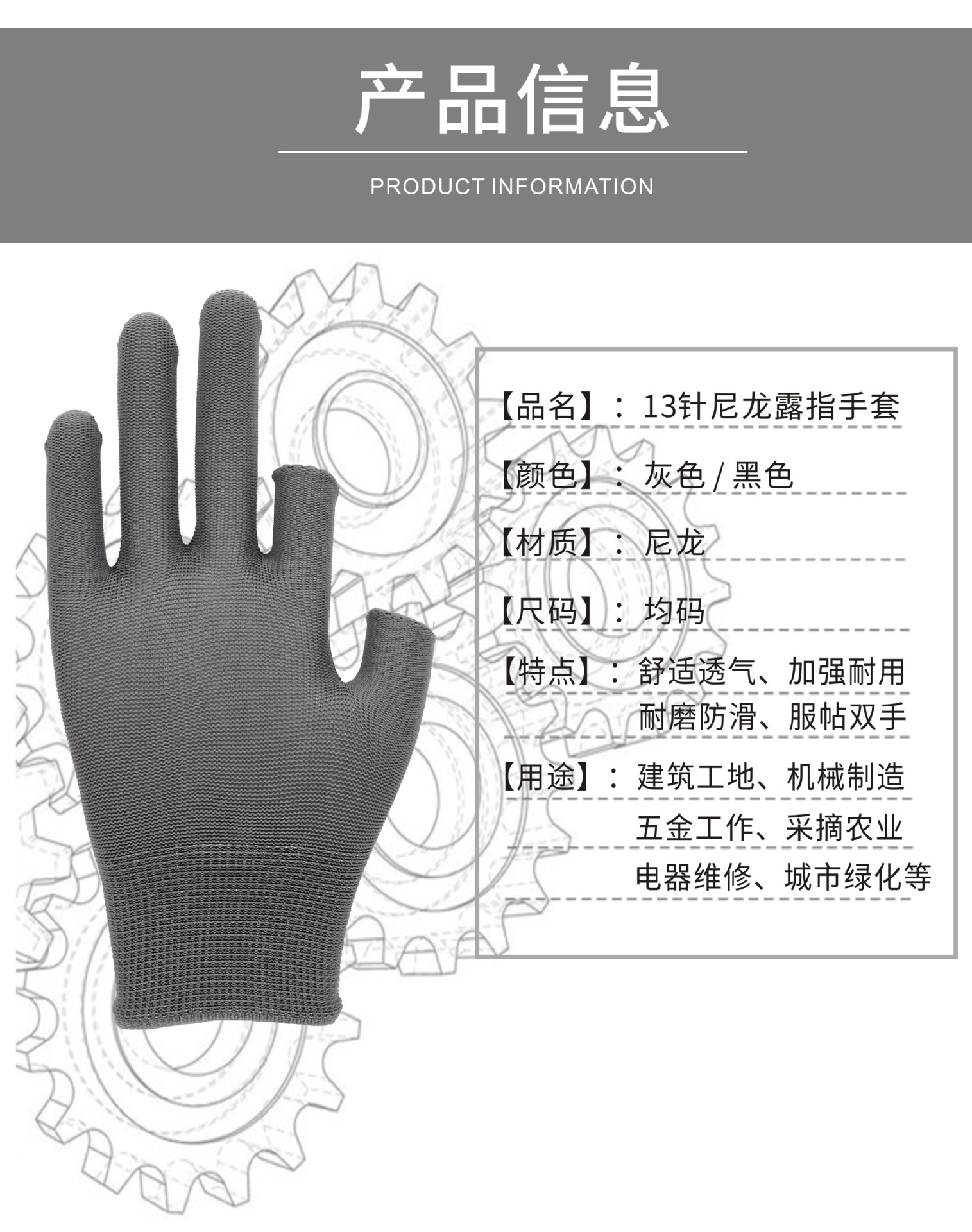 产品信息

PRODUCT INFORMATION

【品名】：13针尼龙露指手套

【颜色】：灰色/黑色

【材质】：尼龙

【尺码】：均码

【特点】：舒适透气、加强耐用
耐磨防滑、服帖双手

【用途】：建筑工地、机械制造
五金工作、采摘农业
电器维修、城市绿化等